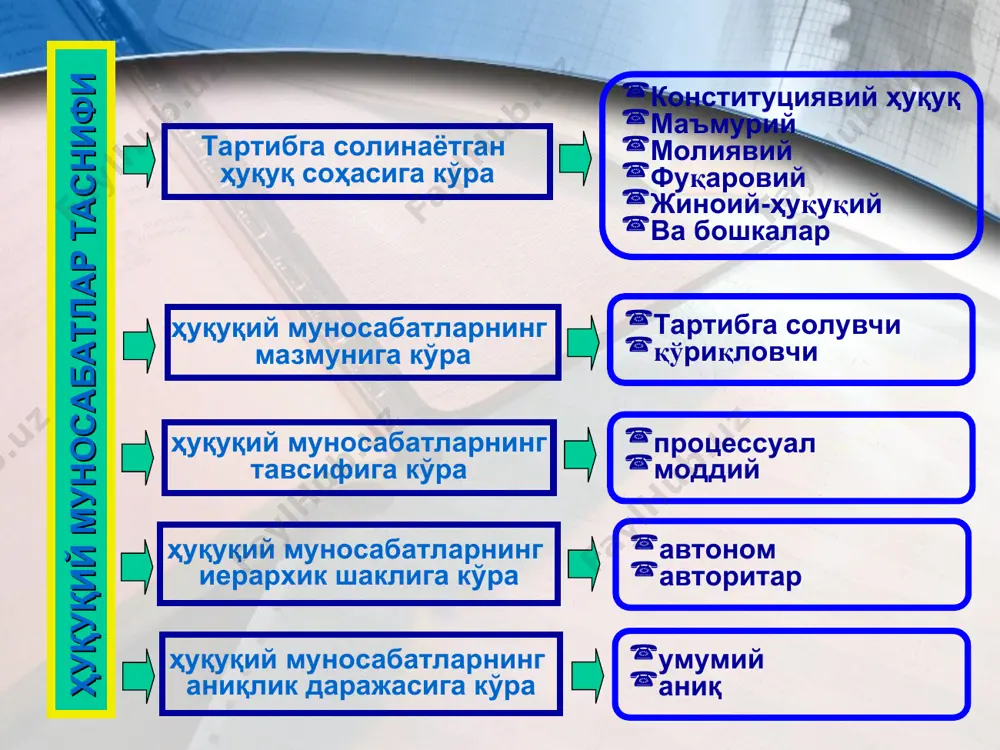 ҲУҚУҚИЙ МУНОСАБАТЛАР ТАСНИФИ

Тартибга солинаётган ҳуқуқ соҳасига кўра

Конституциявий ҳуқуқ
Маъмурий
Молиявий
Фуқаровий
Жиноий-ҳуқуқий
Ва бошкалар

ҳуқуқий муносабатларнинг мазмунига кўра

Тартибга солувчи
қўриқловчи

ҳуқуқий муносабатларнинг тавсифига кўра

процессуал
моддий

ҳуқуқий муносабатларнинг иерархик шаклига кўра

автоном
авторитар

ҳуқуқий муносабатларнинг аниқлик даражасига кўра

умумий
аниқ